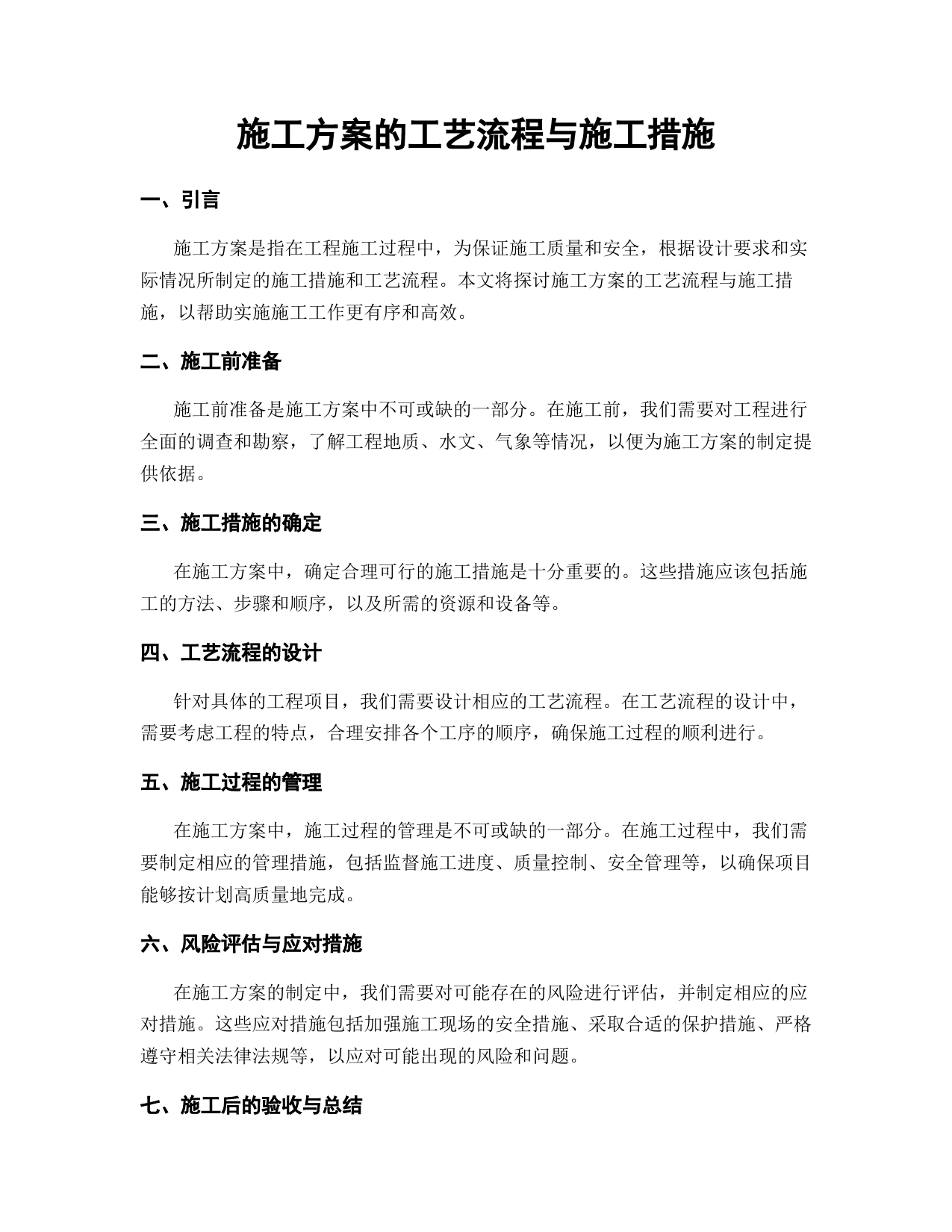 施工方案的工艺流程与施工措施

一、引言

施工方案是指在工程施工过程中，为保证施工质量和安全，根据设计要求和实际情况所制定的施工措施和工艺流程。本文将探讨施工方案的工艺流程与施工措施，以帮助实施施工工作更有序和高效。

二、施工前准备

施工前准备是施工方案中不可或缺的一部分。在施工前，我们需要对工程进行全面的调查和勘察，了解工程地质、水文、气象等情况，以便为施工方案的制定提供依据。

三、施工措施的确定

在施工方案中，确定合理可行的施工措施是十分重要的。这些措施应该包括施工的方法、步骤和顺序，以及所需的资源和设备等。

四、工艺流程的设计

针对具体的工程项目，我们需要设计相应的工艺流程。在工艺流程的设计中，需要考虑工程的特点，合理安排各个工序的顺序，确保施工过程的顺利进行。

五、施工过程的管理

在施工方案中，施工过程的管理是不可或缺的一部分。在施工过程中，我们需要制定相应的管理措施，包括监督施工进度、质量控制、安全管理等，以确保项目能够按计划高质量地完成。

六、风险评估与应对措施

在施工方案的制定中，我们需要对可能存在的风险进行评估，并制定相应的应对措施。这些应对措施包括加强施工现场的安全措施、采取合适的保护措施、严格遵守相关法律法规等，以应对可能出现的风险和问题。

七、施工后的验收与总结